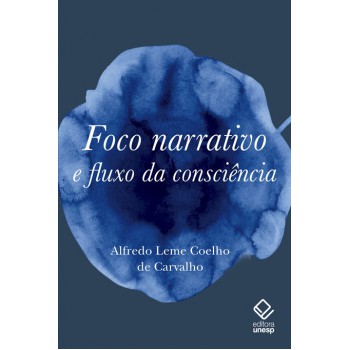 Foco narrativo
e fluxo da consciência

Alfredo Leme Coelho de Carvalho

editora
unesp